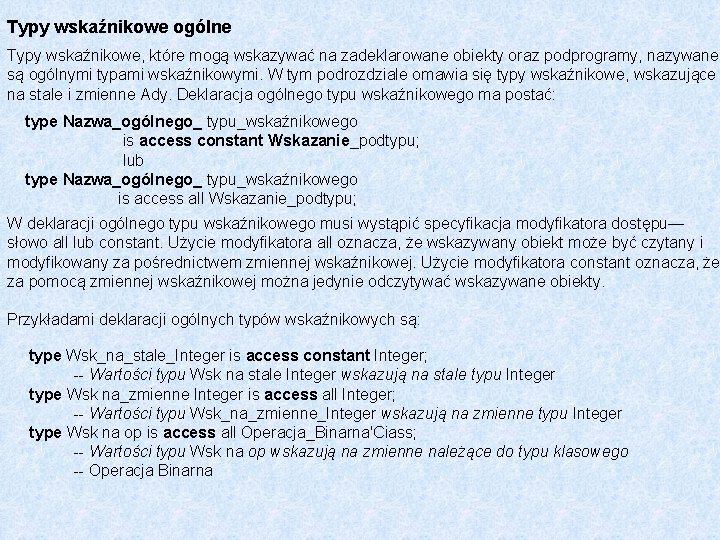 Typy wskaźnikowe ogólne

Typy wskaźnikowe, które mogą wskazywać na zadeklarowane obiekty oraz podprogramy, nazywane są ogólnymi typami wskaźnikowymi. W tym podrozdziale omawia się typy wskaźnikowe, wskazujące na stale i zmienne Ady. Deklaracja ogólnego typu wskaźnikowego ma postać:

type Nazwa_ogólnego_ typu_wskaźnikowego
is access constant Wskazanie_podtypu;
lub
type Nazwa_ogólnego_ typu_wskaźnikowego
is access all Wskazanie_podtypu;

W deklaracji ogólnego typu wskaźnikowego musi wystąpić specyfikacja modyfikatora dostępu— słowo all lub constant. Użycie modyfikatora all oznacza, że wskazywany obiekt może być czytany i modyfikowany za pośrednictwem zmiennej wskaźnikowej. Użycie modyfikatora constant oznacza, że za pomocą zmiennej wskaźnikowej można jedynie odczytywać wskazywane obiekty.

Przykładami deklaracji ogólnych typów wskaźnikowych są:

type Wsk_na_stale_Integer is access constant Integer;
-- Wartości typu Wsk na stale Integer wskazują na stale typu Integer
type Wsk na_zmienne Integer is access all Integer;
-- Wartości typu Wsk_na_zmienne_Integer wskazują na zmienne typu Integer
type Wsk na op is access all Operacja_Binarna'Ciass;
-- Wartości typu Wsk na op wskazują na zmienne należące do typu klasowego
-- Operacja Binarna